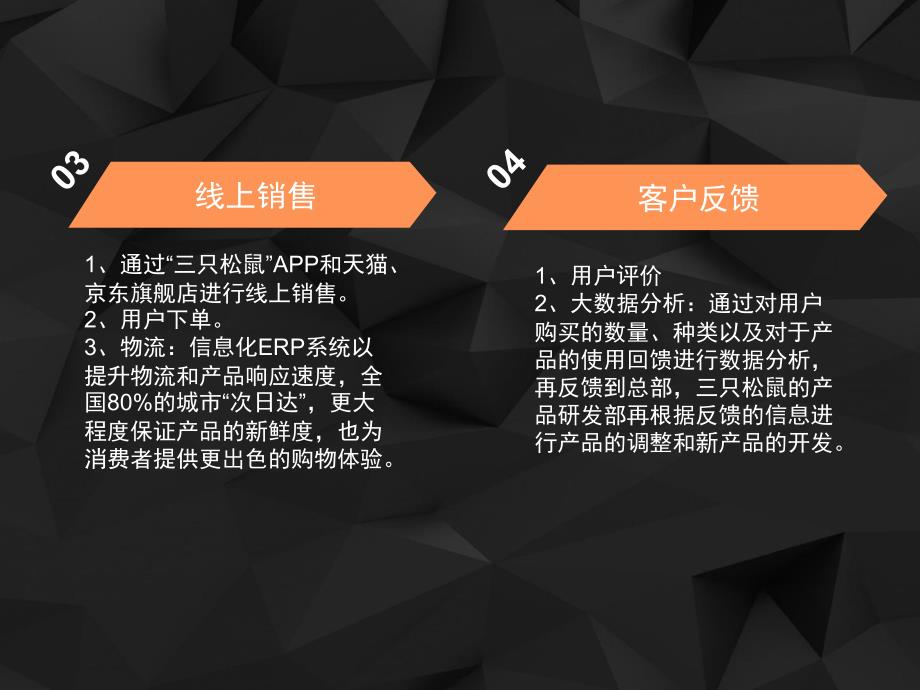 03

线上销售

1、通过“三只松鼠”APP和天猫、京东旗舰店进行线上销售。
2、用户下单。
3、物流：信息化ERP系统以提升物流和产品响应速度，全国80%的城市“次日达”，更大程度保证产品的新鲜度，也为消费者提供更出色的购物体验。

04

客户反馈

1、用户评价
2、大数据分析：通过对用户购买的数量、种类以及对于产品的使用回馈进行数据分析，再反馈到总部，三只松鼠的产品研发部再根据反馈的信息进行产品的调整和新产品的开发。